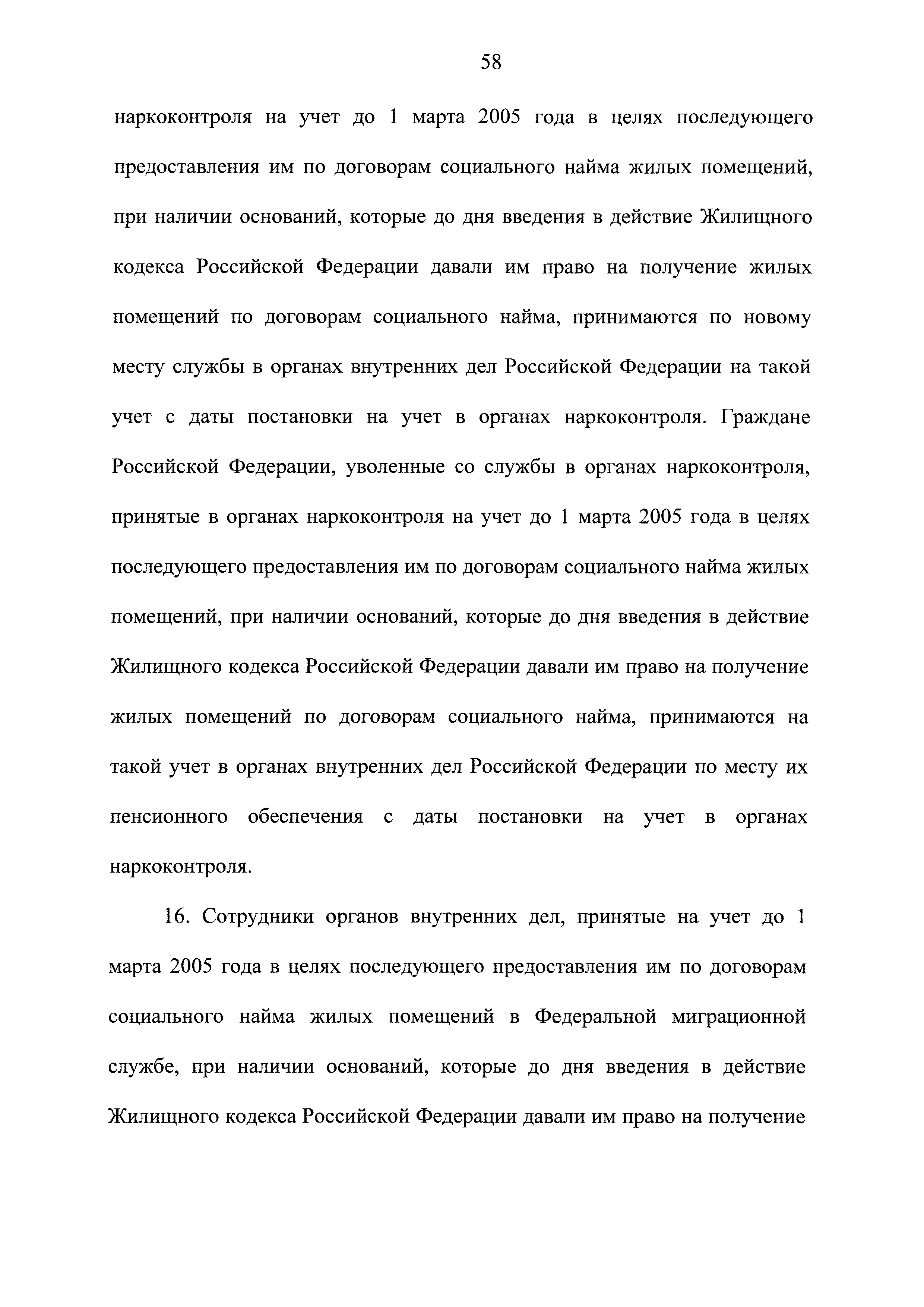 58

наркоконтроля на учет до 1 марта 2005 года в целях последующего предоставления им по договорам социального найма жилых помещений, при наличии оснований, которые до дня введения в действие Жилищного кодекса Российской Федерации давали им право на получение жилых помещений по договорам социального найма, принимаются по новому месту службы в органах внутренних дел Российской Федерации на такой учет с даты постановки на учет в органах наркоконтроля. Граждане Российской Федерации, уволенные со службы в органах наркоконтроля, принятые в органах наркоконтроля на учет до 1 марта 2005 года в целях последующего предоставления им по договорам социального найма жилых помещений, при наличии оснований, которые до дня введения в действие Жилищного кодекса Российской Федерации давали им право на получение жилых помещений по договорам социального найма, принимаются на такой учет в органах внутренних дел Российской Федерации по месту их пенсионного обеспечения с даты постановки на учет в органах наркоконтроля.

16. Сотрудники органов внутренних дел, принятые на учет до 1 марта 2005 года в целях последующего предоставления им по договорам социального найма жилых помещений в Федеральной миграционной службе, при наличии оснований, которые до дня введения в действие Жилищного кодекса Российской Федерации давали им право на получение